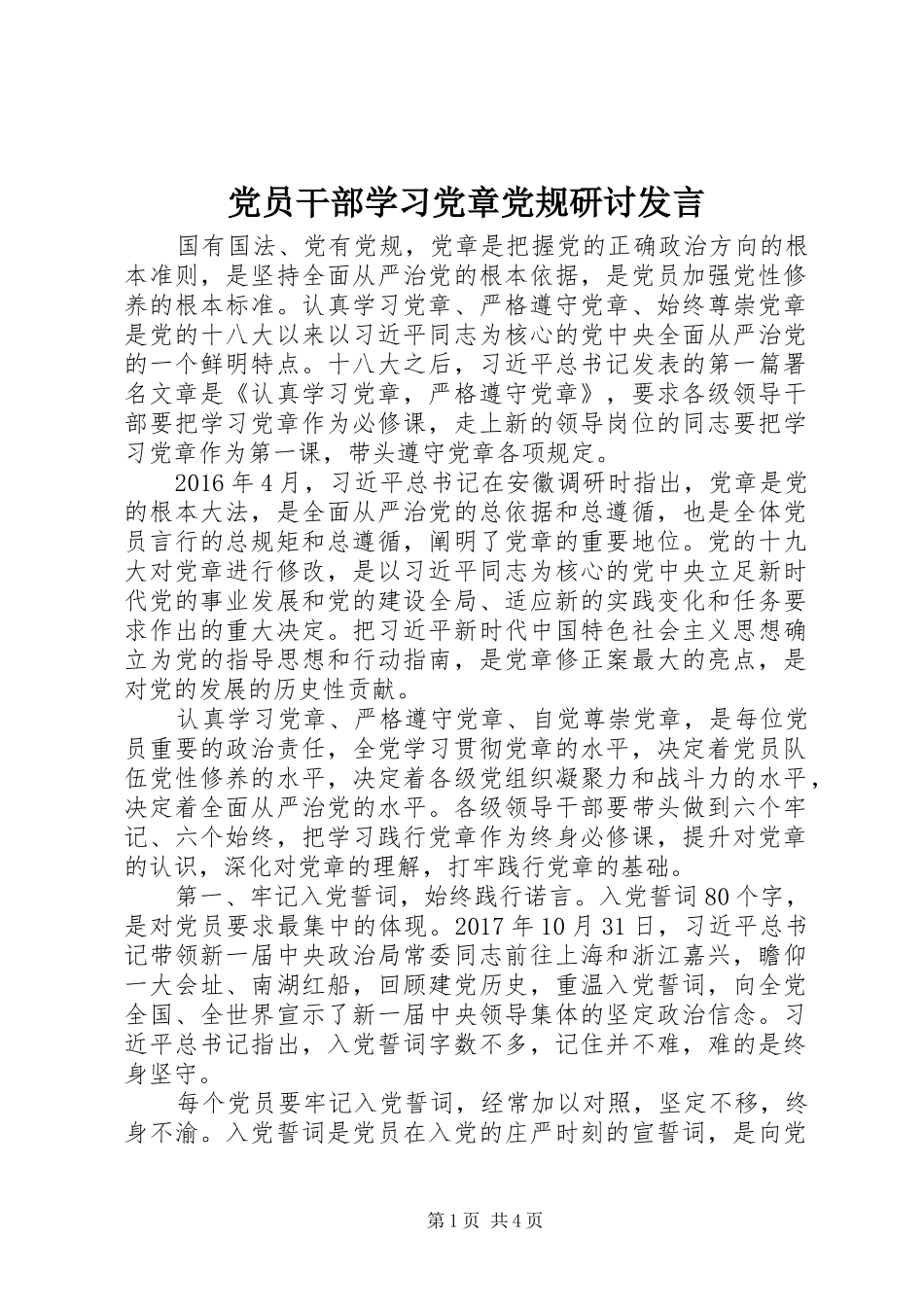 党员干部学习党章党规研讨发言

国有国法、党有党规，党章是把握党的正确政治方向的根本准则，是坚持全面从严治党的根本依据，是党员加强党性修养的根本标准。认真学习党章、严格遵守党章、始终尊崇党章是党的十八大以来以习近平同志为核心的党中央全面从严治党的一个鲜明特点。十八大之后，习近平总书记发表的第一篇署名文章是《认真学习党章，严格遵守党章》，要求各级领导干部要把学习党章作为必修课，走上新的领导岗位的同志要把学习党章作为第一课，带头遵守党章各项规定。

2016年4月，习近平总书记在安徽调研时指出，党章是党的根本大法，是全面从严治党的总依据和总遵循，也是全体党员言行的总规矩和总遵循，阐明了党章的重要地位。党的十九大对党章进行修改，是以习近平同志为核心的党中央立足新时代党的事业发展和党的建设全局、适应新的实践变化和任务要求作出的重大决定。把习近平新时代中国特色社会主义思想确立为党的指导思想和行动指南，是党章修正案最大的亮点，是对党的发展的历史性贡献。

认真学习党章、严格遵守党章、自觉尊崇党章，是每位党员重要的政治责任，全党学习贯彻党章的水平，决定着党员队伍党性修养的水平，决定着各级党组织凝聚力和战斗力的水平，决定着全面从严治党的水平。各级领导干部要带头做到六个牢记、六个始终，把学习践行党章作为终身必修课，提升对党章的认识，深化对党章的理解，打牢践行党章的基础。

第一、牢记入党誓词，始终践行诺言。入党誓词80个字，是对党员要求最集中的体现。2017年10月31日，习近平总书记带领新一届中央政治局常委同志前往上海和浙江嘉兴，瞻仰一大会址、南湖红船，回顾建党历史，重温入党誓词，向全党全国、全世界宣示了新一届中央领导集体的坚定政治信念。习近平总书记指出，入党誓词字数不多，记住并不难，难的是终身坚守。

每个党员要牢记入党誓词，经常加以对照，坚定不移，终身不渝。入党誓词是党员在入党的庄严时刻的宣誓词，是向党

第1页 共4页